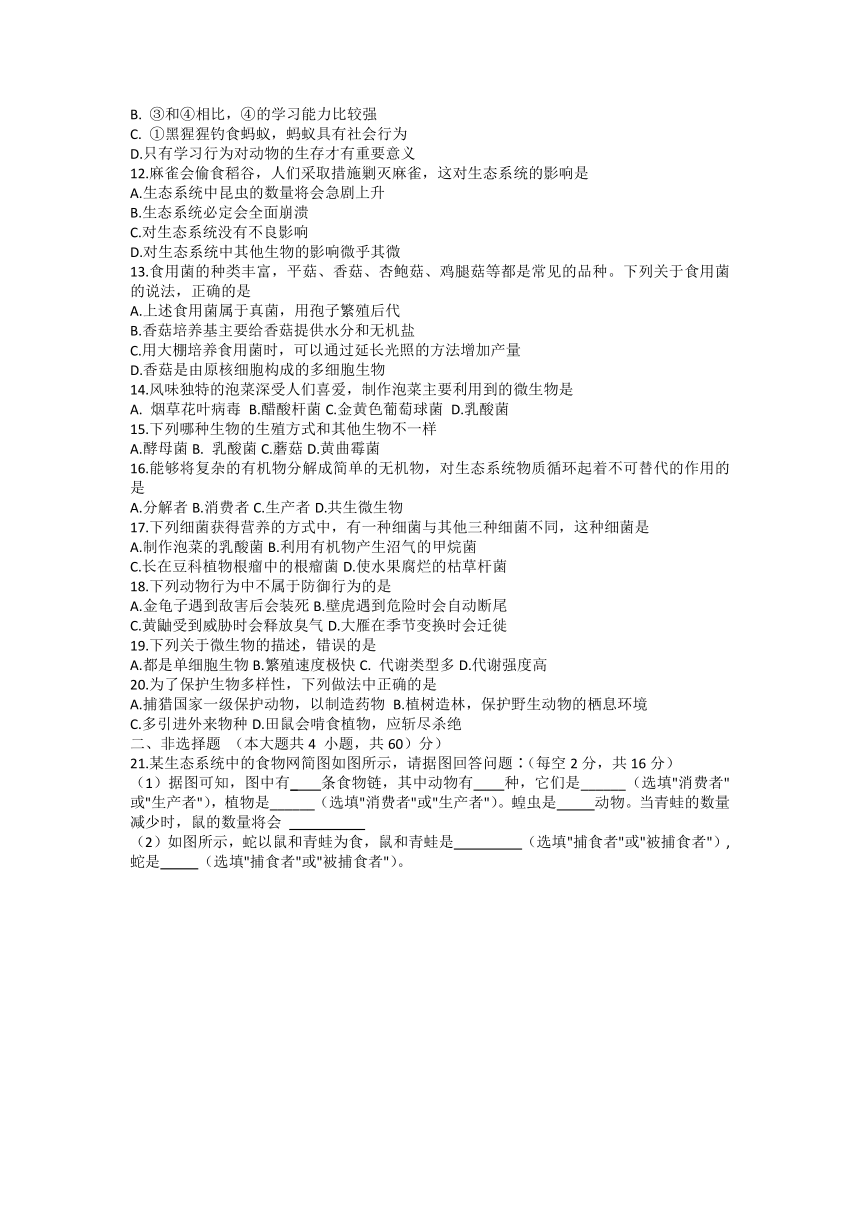 B. ③和④相比，④的学习能力比较强
C. ①黑猩猩钓食蚂蚁，蚂蚁具有社会行为
D.只有学习行为对动物的生存才有重要意义
12.麻雀会偷食稻谷，人们采取措施剿灭麻雀，这对生态系统的影响是
A.生态系统中昆虫的数量将会急剧上升
B.生态系统必定会全面崩溃
C.对生态系统没有不良影响
D.对生态系统中其他生物的影响微乎其微
13.食用菌的种类丰富，平菇、香菇、杏鲍菇、鸡腿菇等都是常见的品种。下列关于食用菌的说法，正确的是
A.上述食用菌属于真菌，用孢子繁殖后代
B.香菇培养基主要给香菇提供水分和无机盐
C.用大棚培养食用菌时，可以通过延长光照的方法增加产量
D.香菇是由原核细胞构成的多细胞生物
14.风味独特的泡菜深受人们喜爱，制作泡菜主要利用到的微生物是
A. 烟草花叶病毒 B.醋酸杆菌 C.金黄色葡萄球菌 D.乳酸菌
15.下列哪种生物的生殖方式和其他生物不一样
A.酵母菌 B. 乳酸菌 C.蘑菇 D.黄曲霉菌
16.能够将复杂的有机物分解成简单的无机物，对生态系统物质循环起着不可替代的作用的是
A.分解者 B.消费者 C.生产者 D.共生微生物
17.下列细菌获得营养的方式中，有一种细菌与其他三种细菌不同，这种细菌是
A.制作泡菜的乳酸菌 B.利用有机物产生沼气的甲烷菌
C.长在豆科植物根瘤中的根瘤菌 D.使水果腐烂的枯草杆菌
18.下列动物行为中不属于防御行为的是
A.金龟子遇到敌害后会装死 B.壁虎遇到危险时会自动断尾
C.黄鼬受到威胁时会释放臭气 D.大雁在季节变换时会迁徙
19.下列关于微生物的描述，错误的是
A.都是单细胞生物 B.繁殖速度极快 C. 代谢类型多 D.代谢强度高
20.为了保护生物多样性，下列做法中正确的是
A.捕猎国家一级保护动物，以制造药物 B.植树造林，保护野生动物的栖息环境
C.多引进外来物种 D.田鼠会啃食植物，应斩尽杀绝
二、非选择题 （本大题共 4 小题，共 60）分）
21.某生态系统中的食物网简图如图所示，请据图回答问题：(每空 2 分，共 16 分)
（1）据图可知，图中有____条食物链，其中动物有____种，它们是______（选填"消费者"或"生产者"），植物是______（选填"消费者"或"生产者"）。蝗虫是_____动物。当青蛙的数量减少时，鼠的数量将会 __________
（2）如图所示，蛇以鼠和青蛙为食，鼠和青蛙是_________（选填"捕食者"或"被捕食者"），蛇是_____（选填"捕食者"或"被捕食者"）。